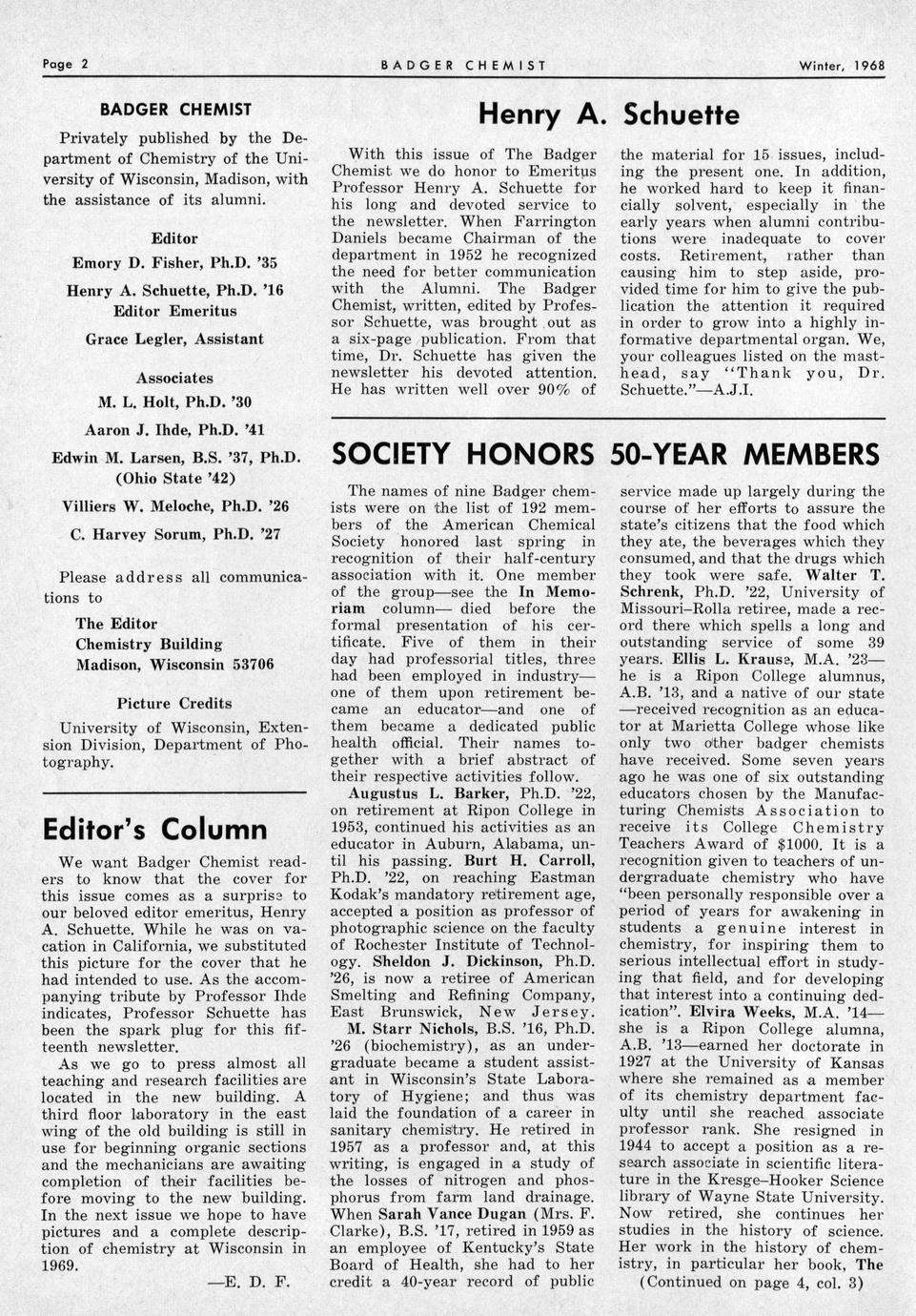 Page 2 BADGER CHEMIST Winter, 1968

BADGER CHEMIST

Privately published by the Department of Chemistry of the University of Wisconsin, Madison, with the assistance of its alumni.

Editor
Emory D. Fisher, Ph.D. '35

Henry A. Schuette, Ph.D. '16
Editor Emeritus

Grace Legler, Assistant

Associates
M. L. Holt, Ph.D. '30

Aaron J. Ihde, Ph.D. '41

Edwin M. Larsen, B.S. '37, Ph.D. (Ohio State '42)

Villiers W. Meloche, Ph.D. '26

C. Harvey Sorum, Ph.D. '27

Please address all communications to

The Editor
Chemistry Building
Madison, Wisconsin 53706

Picture Credits

University of Wisconsin, Extension Division, Department of Photography.

Editor's Column

We want Badger Chemist readers to know that the cover for this issue comes as a surprise to our beloved editor emeritus, Henry A. Schuette. While he was on vacation in California, we substituted this picture for the cover that he had intended to use. As the accompanying tribute by Professor Ihde indicates, Professor Schuette has been the spark plug for this fifteenth newsletter.

As we go to press almost all teaching and research facilities are located in the new building. A third floor laboratory in the east wing of the old building is still in use for beginning organic sections and the mechanicians are awaiting completion of their facilities before moving to the new building. In the next issue we hope to have pictures and a complete description of chemistry at Wisconsin in 1969.

—E. D. F.

Henry A. Schuette

With this issue of The Badger Chemist we do honor to Emeritus Professor Henry A. Schuette for his long and devoted service to the newsletter. When Farrington Daniels became Chairman of the department in 1952 he recognized the need for better communication with the Alumni. The Badger Chemist, written, edited by Professor Schuette, was brought out as a six-page publication. From that time, Dr. Schuette has given the newsletter his devoted attention. He has written well over 90% of the material for 15 issues, including the present one. In addition, he worked hard to keep it financially solvent, especially in the early years when alumni contributions were inadequate to cover costs. Retirement, rather than causing him to step aside, provided time for him to give the publication the attention it required in order to grow into a highly informative departmental organ. We, your colleagues listed on the masthead, say "Thank you, Dr. Schuette."—A.J.I.

SOCIETY HONORS 50-YEAR MEMBERS

The names of nine Badger chemists were on the list of 192 members of the American Chemical Society honored last spring in recognition of their half-century association with it. One member of the group—see the In Memoriam column— died before the formal presentation of his certificate. Five of them in their day had professorial titles, three had been employed in industry—one of them upon retirement became an educator—and one of them became a dedicated public health official. Their names together with a brief abstract of their respective activities follow.

Augustus L. Barker, Ph.D. '22, on retirement at Ripon College in 1953, continued his activities as an educator in Auburn, Alabama, until his passing. Burt H. Carroll, Ph.D. '22, on reaching Eastman Kodak's mandatory retirement age, accepted a position as professor of photographic science on the faculty of Rochester Institute of Technology. Sheldon J. Dickinson, Ph.D. '26, is now a retiree of American Smelting and Refining Company, East Brunswick, New Jersey.

M. Starr Nichols, B.S. '16, Ph.D. '26 (biochemistry), as an undergraduate became a student assistant in Wisconsin's State Laboratory of Hygiene; and thus was laid the foundation of a career in sanitary chemistry. He retired in 1957 as a professor and, at this writing, is engaged in a study of the losses of nitrogen and phosphorus from farm land drainage. When Sarah Vance Dugan (Mrs. F. Clarke), B.S. '17, retired in 1959 as an employee of Kentucky's State Board of Health, she had to her credit a 40-year record of public service made up largely during the course of her efforts to assure the state's citizens that the food which they ate, the beverages which they consumed, and that the drugs which they took were safe. Walter T. Schrenk, Ph.D. '22, University of Missouri–Rolla retiree, made a record there which spells a long and outstanding service of some 39 years. Ellis L. Krause, M.A. '23—he is a Ripon College alumnus, A.B. '13, and a native of our state—received recognition as an educator at Marietta College whose like only two other badger chemists have received. Some seven years ago he was one of six outstanding educators chosen by the Manufacturing Chemists Association to receive its College Chemistry Teachers Award of $1000. It is a recognition given to teachers of undergraduate chemistry who have "been personally responsible over a period of years for awakening in students a genuine interest in chemistry, for inspiring them to serious intellectual effort in studying that field, and for developing that interest into a continuing dedication". Elvira Weeks, M.A. '14—she is a Ripon College alumna, A.B. '13—earned her doctorate in 1927 at the University of Kansas where she remained as a member of its chemistry department faculty until she reached associate professor rank. She resigned in 1944 to accept a position as a research associate in scientific literature in the Kresge–Hooker Science library of Wayne State University. Now retired, she continues her studies in the history of science. Her work in the history of chemistry, in particular her book, The

(Continued on page 4, col. 3)